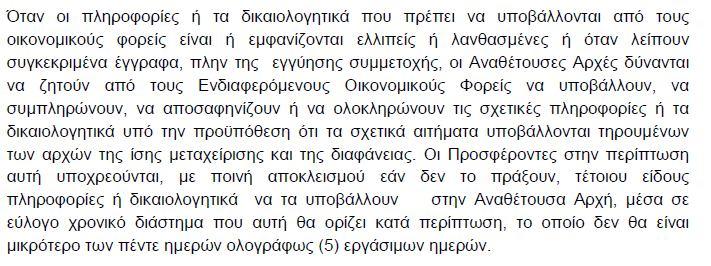 Όταν οι πληροφορίες ή τα δικαιολογητικά που πρέπει να υποβάλλονται από τους οικονομικούς φορείς είναι ή εμφανίζονται ελλιπείς ή λανθασμένες ή όταν λείπουν συγκεκριμένα έγγραφα, πλην της εγγύησης συμμετοχής, οι Αναθέτουσες Αρχές δύνανται να ζητούν από τους Ενδιαφερόμενους Οικονομικούς Φορείς να υποβάλλουν, να συμπληρώνουν, να αποσαφηνίζουν ή να ολοκληρώνουν τις σχετικές πληροφορίες ή τα δικαιολογητικά υπό την προϋπόθεση ότι τα σχετικά αιτήματα υποβάλλονται τηρουμένων των αρχών της ίσης μεταχείρισης και της διαφάνειας. Οι Προσφέροντες στην περίπτωση αυτή υποχρεούνται, με ποινή αποκλεισμού εάν δεν το πράξουν, τέτοιου είδους πληροφορίες ή δικαιολογητικά να τα υποβάλλουν στην Αναθέτουσα Αρχή, μέσα σε εύλογο χρονικό διάστημα που αυτή θα ορίζει κατά περίπτωση, το οποίο δεν θα είναι μικρότερο των πέντε ημερών ολογράφως (5) εργάσιμων ημερών.